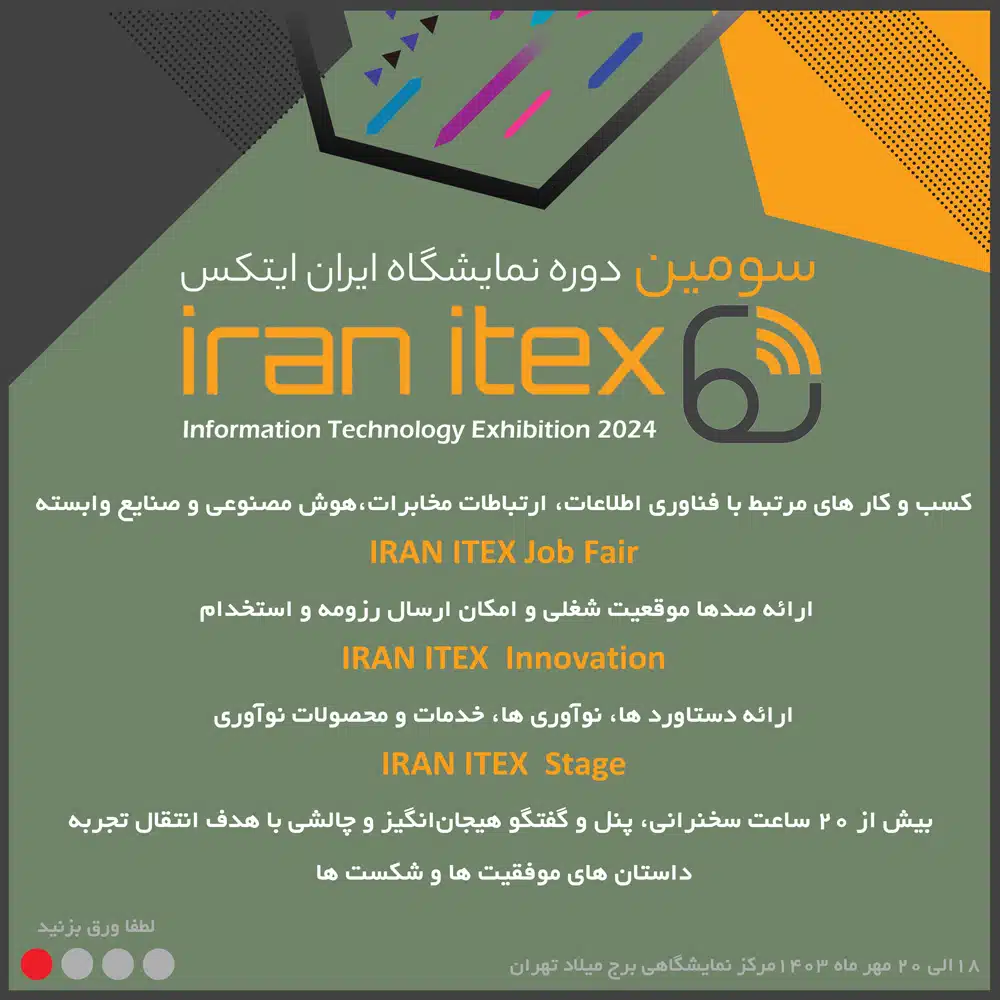 سومین دوره نمایشگاه ایران ایتکس

iran itex

Information Technology Exhibition 2024

کسب و کار های مرتبط با فناوری اطلاعات، ارتباطات مخابرات،هوش مصنوعی و صنایع وابسته

IRAN ITEX Job Fair

ارائه صدها موقعیت شغلی و امکان ارسال رزومه و استخدام

IRAN ITEX Innovation

ارائه دستاورد ها، نوآوری ها، خدمات و محصولات نوآوری

IRAN ITEX Stage

بیش از ۲۰ ساعت سخنرانی، پنل و گفتگو هیجان‌انگیز و چالشی با هدف انتقال تجربه

داستان های موفقیت ها و شکست ها

لطفا ورق بزنید

۱۸ الی ۲۰ مهر ماه ۱۴۰۳ مرکز نمایشگاهی برج میلاد تهران